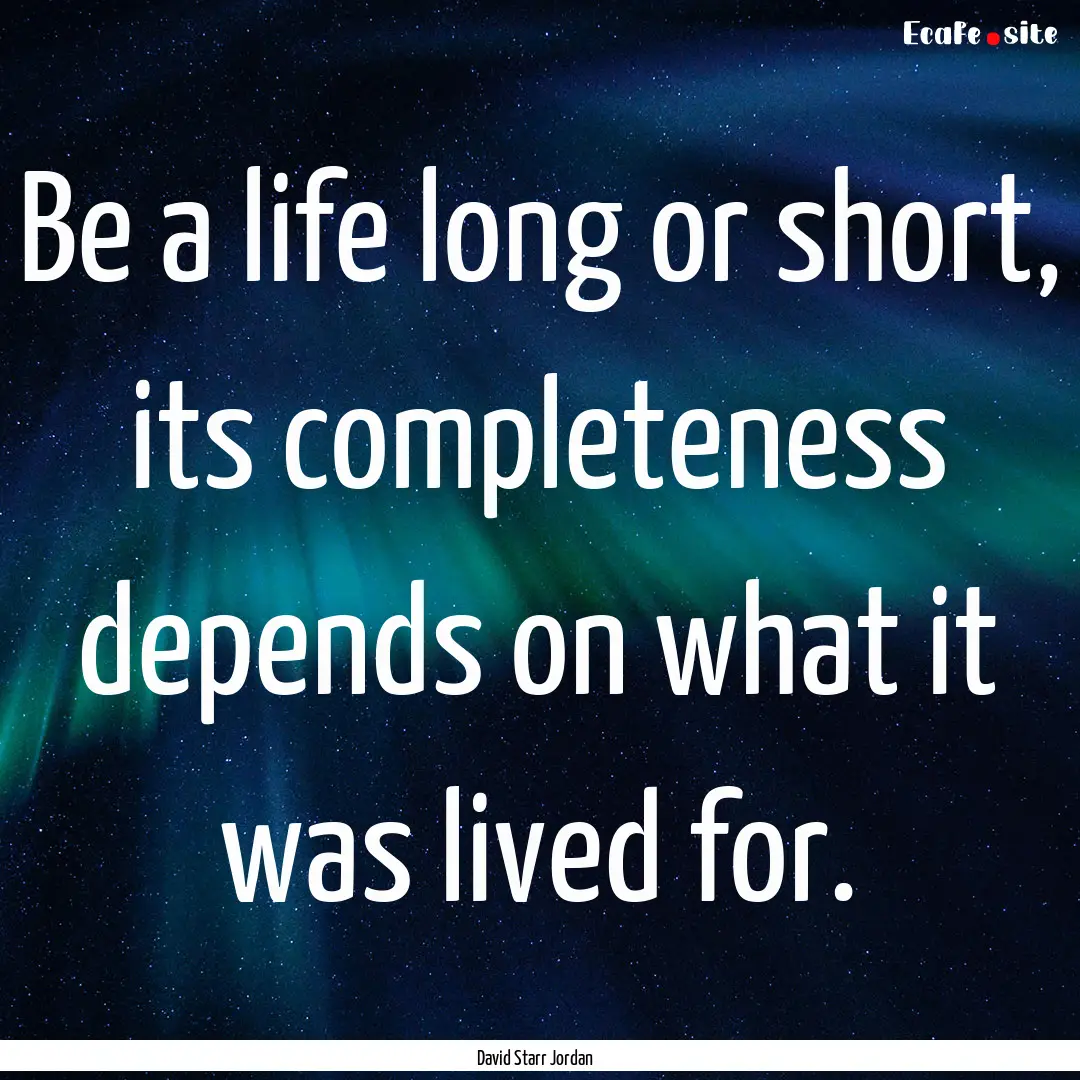 EcaFe.site

Be a life long or short, its completeness depends on what it was lived for.

David Starr Jordan